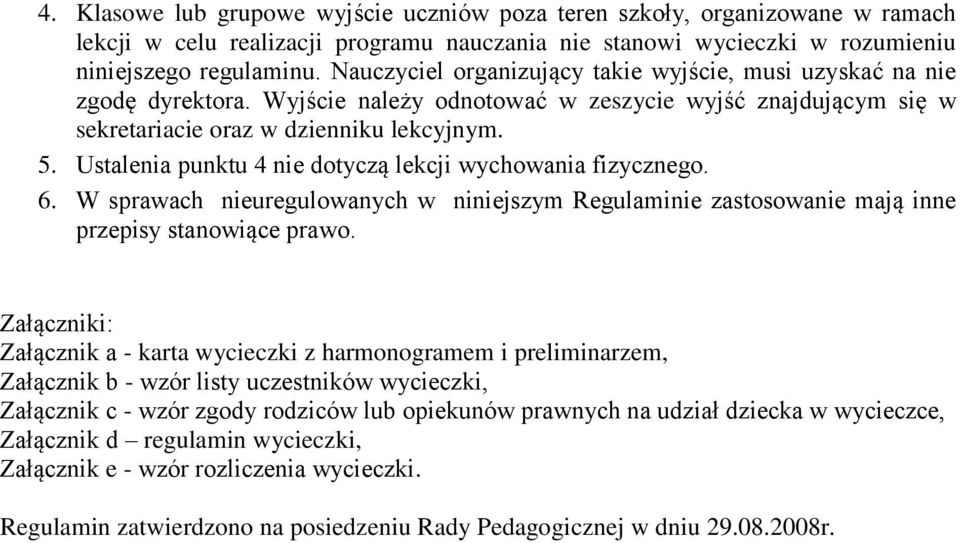 4. Klasowe lub grupowe wyjście uczniów poza teren szkoły, organizowane w ramach lekcji w celu realizacji programu nauczania nie stanowi wycieczki w rozumieniu niniejszego regulaminu. Nauczyciel organizujący takie wyjście, musi uzyskać na nie zgodę dyrektora. Wyjście należy odnotować w zeszycie wyjść znajdującym się w sekretariacie oraz w dzienniku lekcyjnym.
5. Ustalenia punktu 4 nie dotyczą lekcji wychowania fizycznego.
6. W sprawach nieuregulowanych w niniejszym Regulaminie zastosowanie mają inne przepisy stanowiące prawo.

Załączniki:
Załącznik a - karta wycieczki z harmonogramem i preliminarzem,
Załącznik b - wzór listy uczestników wycieczki,
Załącznik c - wzór zgody rodziców lub opiekunów prawnych na udział dziecka w wycieczce,
Załącznik d – regulamin wycieczki,
Załącznik e - wzór rozliczenia wycieczki.

Regulamin zatwierdzono na posiedzeniu Rady Pedagogicznej w dniu 29.08.2008r.